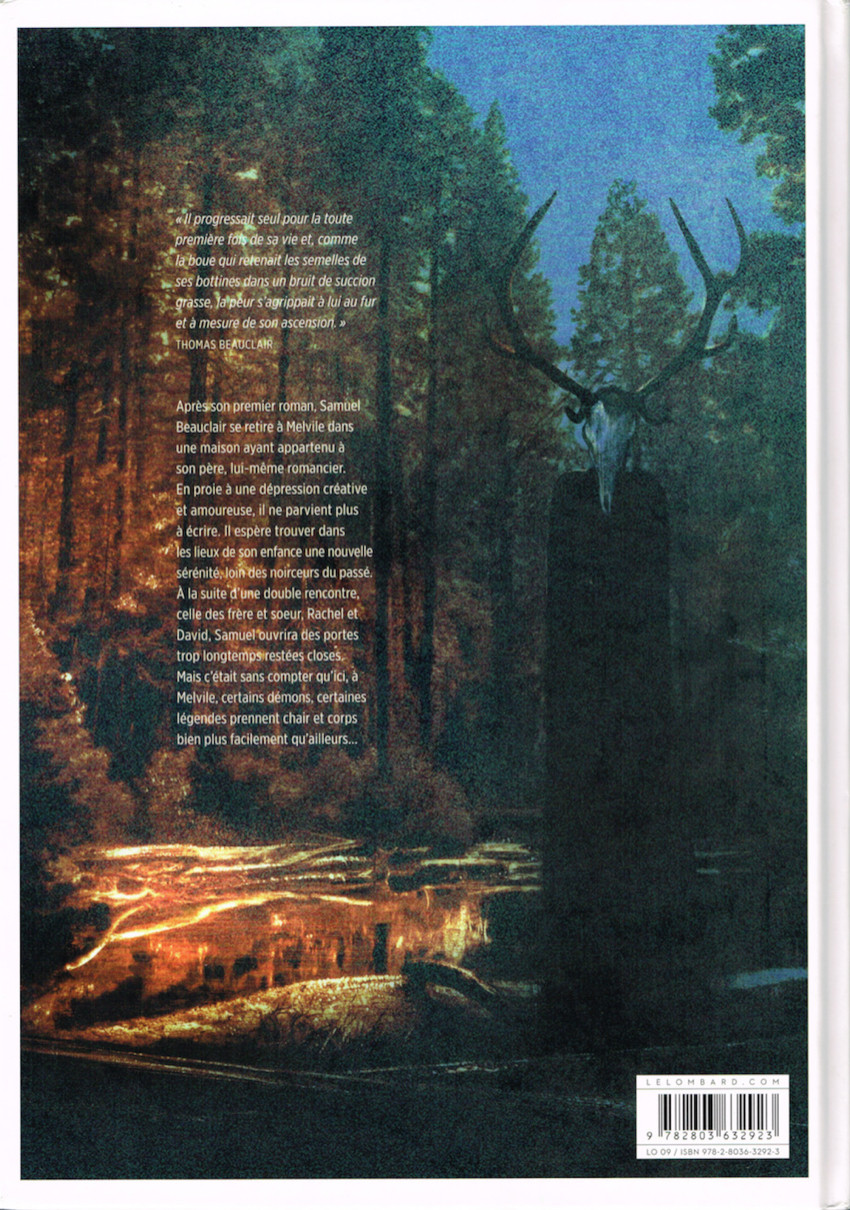 « Il progressait seul pour la toute première fois de sa vie et, comme la boue qui retenait les semelles de ses bottines dans un bruit de succion grasse, la peur s'agrippait à lui au fur et à mesure de son ascension. »
THOMAS BEAUCLAIR

Après son premier roman, Samuel Beauclair se retire à Melvile dans une maison ayant appartenu à son père, lui-même romancier. En proie à une dépression créative et amoureuse, il ne parvient plus à écrire. Il espère trouver dans les lieux de son enfance une nouvelle sérénité, loin des noirceurs du passé. À la suite d'une double rencontre, celle des frère et soeur, Rachel et David, Samuel ouvrira des portes trop longtemps restées closes. Mais c'était sans compter qu'ici, à Melvile, certains démons, certaines légendes prennent chair et corps bien plus facilement qu'ailleurs...

LELOMBARD.COM

9 782803 632923

LO 09 / ISBN 978-2-8036-3292-3